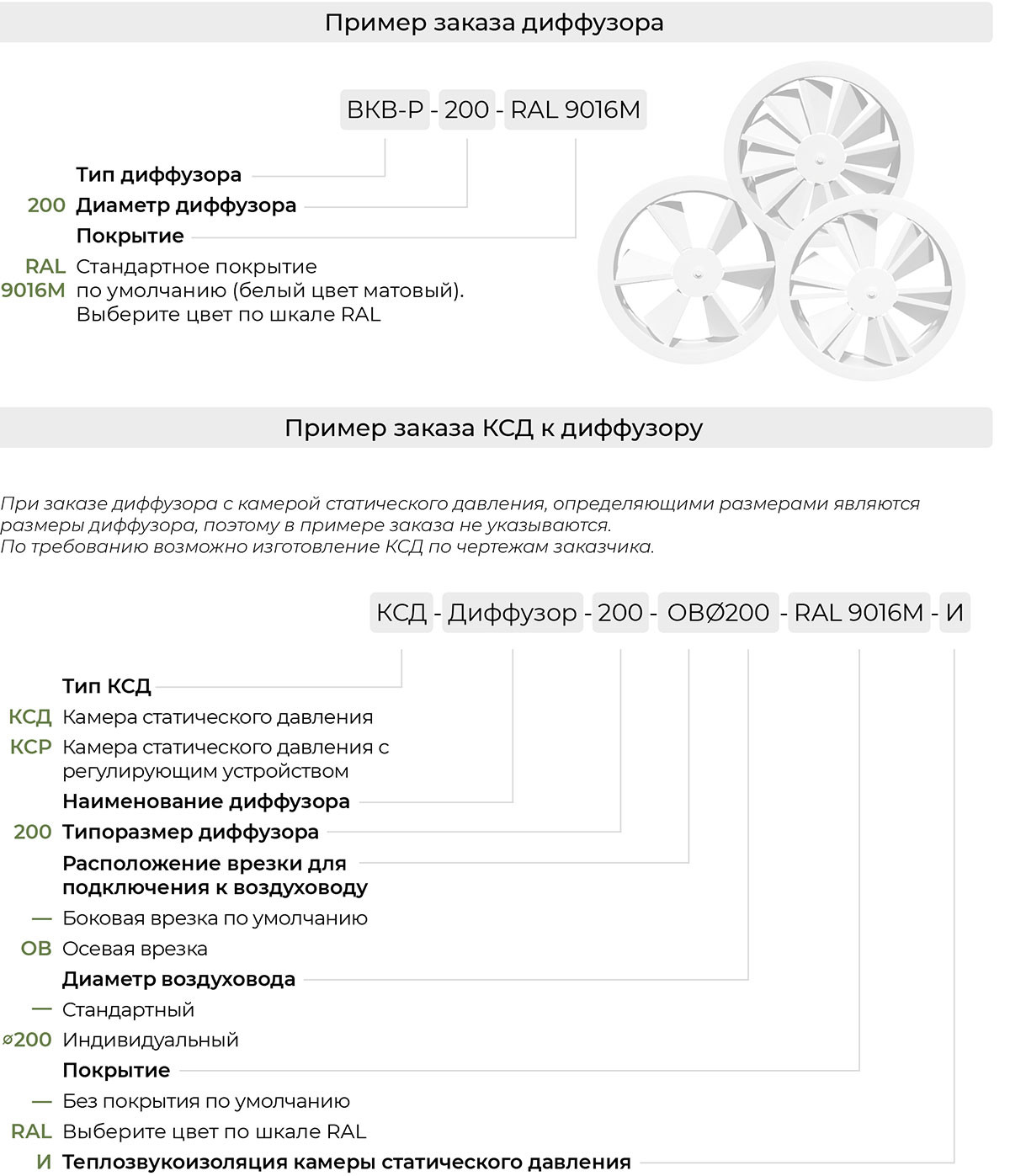 Пример заказа диффузора

ВКВ-Р - 200 - RAL 9016M

Тип диффузора

200 Диаметр диффузора

Покрытие

RAL 9016M Стандартное покрытие по умолчанию (белый цвет матовый). Выберите цвет по шкале RAL

Пример заказа КСД к диффузору

При заказе диффузора с камерой статического давления, определяющими размерами являются размеры диффузора, поэтому в примере заказа не указываются.
По требованию возможно изготовление КСД по чертежам заказчика.

КСД - Диффузор - 200 - ОВØ200 - RAL 9016M - И

Тип КСД

КСД Камера статического давления

КСР Камера статического давления с регулирующим устройством

Наименование диффузора

200 Типоразмер диффузора

Расположение врезки для подключения к воздуховоду

— Боковая врезка по умолчанию

ОВ Осевая врезка

Диаметр воздуховода

— Стандартный

ø200 Индивидуальный

Покрытие

— Без покрытия по умолчанию

RAL Выберите цвет по шкале RAL

И Теплозвукоизоляция камеры статического давления